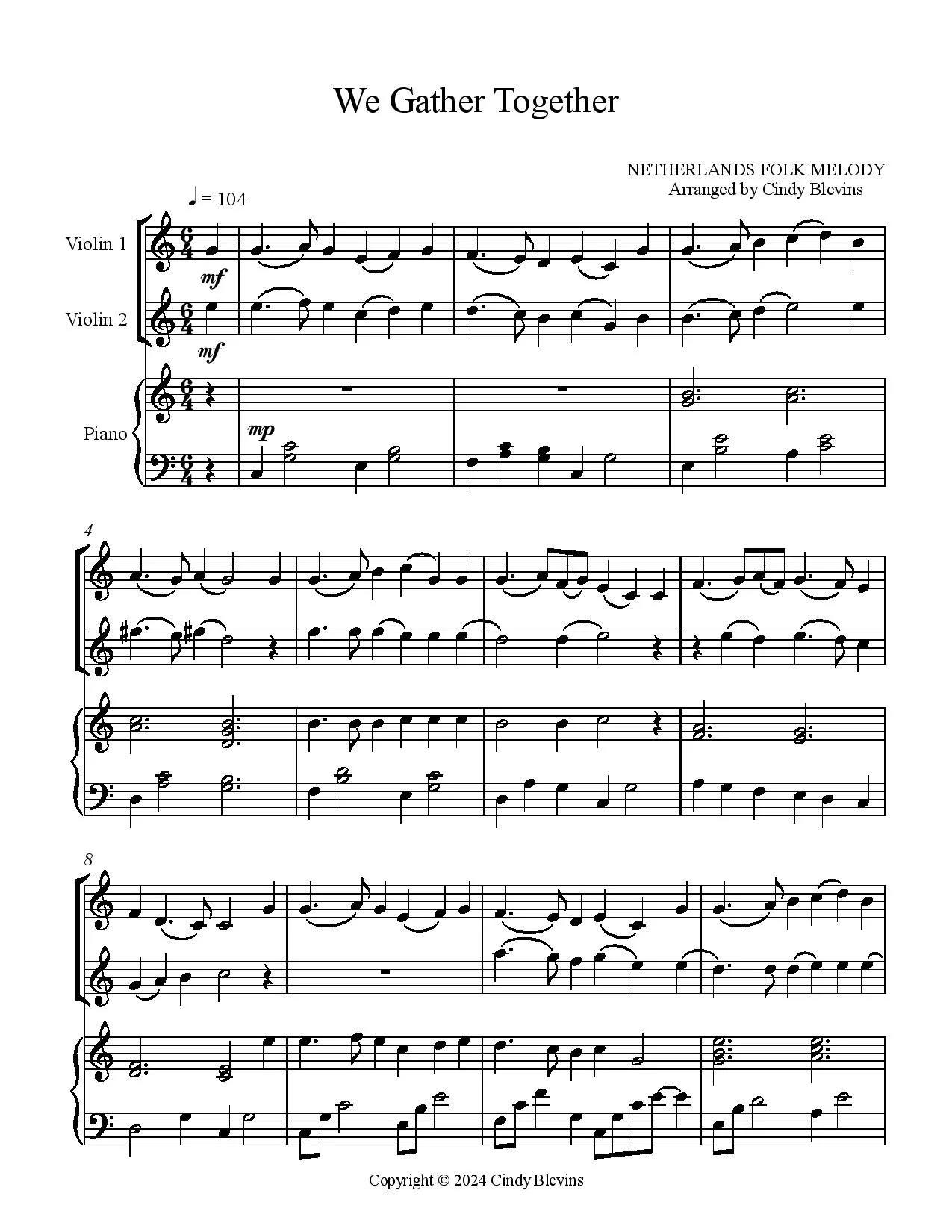 We Gather Together

NETHERLANDS FOLK MELODY
Arranged by Cindy Blevins

♩ = 104

Violin 1

mf

Violin 2

mf

Piano

mp

4

8

Copyright © 2024 Cindy Blevins